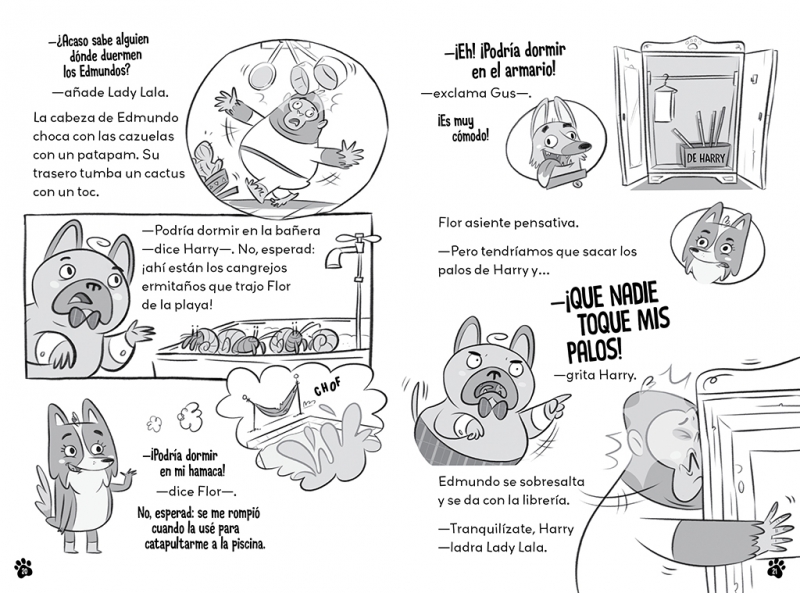 —¿Acaso sabe alguien dónde duermen los Edmundos?

—añade Lady Lala.

La cabeza de Edmundo choca con las cazuelas con un patapam. Su trasero tumba un cactus con un toc.

—Podría dormir en la bañera —dice Harry—. No, esperad: ¡ahí están los cangrejos ermitaños que trajo Flor de la playa!

CHOF

—¡Podría dormir en mi hamaca!

—dice Flor—.

No, esperad: se me rompió cuando la usé para catapultarme a la piscina.

20

—¡Eh! ¡Podría dormir en el armario!

—exclama Gus—.

¡Es muy cómodo!

DE HARRY

Flor asiente pensativa.

—Pero tendríamos que sacar los palos de Harry y...

—¡QUE NADIE TOQUE MIS PALOS!

—grita Harry.

Edmundo se sobresalta y se da con la librería.

—Tranquilízate, Harry —ladra Lady Lala.

21